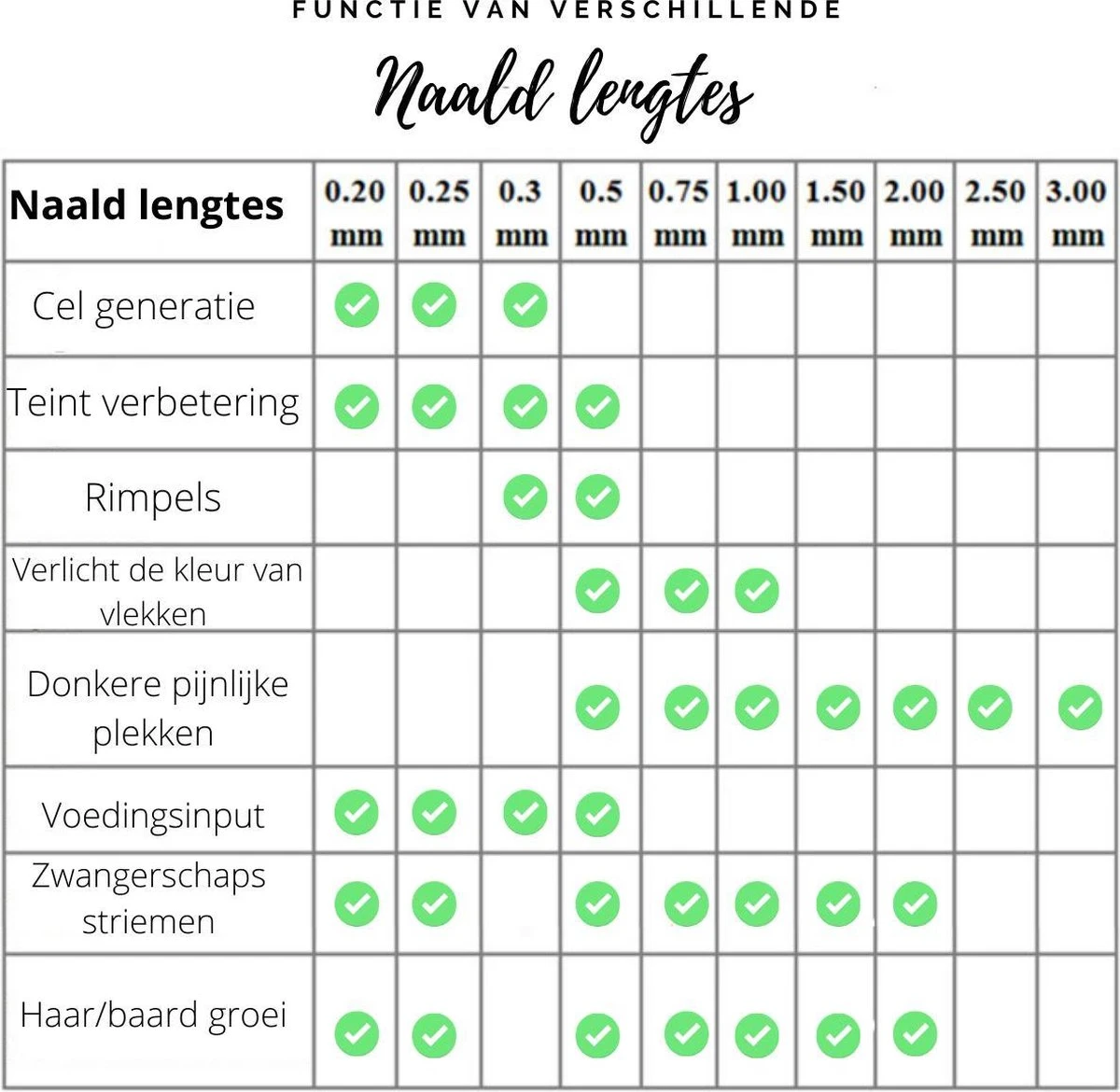 FUNCTIE VAN VERSCHILLENDE

Naald lengtes

| Naald lengtes | 0.20 mm | 0.25 mm | 0.3 mm | 0.5 mm | 0.75 mm | 1.00 mm | 1.50 mm | 2.00 mm | 2.50 mm | 3.00 mm |
|---|---|---|---|---|---|---|---|---|---|---|
| Cel generatie | ✓ | ✓ | ✓ | | | | | | | |
| Teint verbetering | ✓ | ✓ | ✓ | ✓ | | | | | | |
| Rimpels | | | ✓ | ✓ | | | | | | |
| Verlicht de kleur van vlekken | | | | ✓ | ✓ | ✓ | | | | |
| Donkere pijnlijke plekken | | | | ✓ | ✓ | ✓ | ✓ | ✓ | ✓ | ✓ |
| Voedingsinput | ✓ | ✓ | ✓ | ✓ | | | | | | |
| Zwangerschaps striemen | ✓ | ✓ | | ✓ | ✓ | ✓ | ✓ | ✓ | | |
| Haar/baard groei | ✓ | ✓ | | ✓ | ✓ | ✓ | ✓ | ✓ | | |